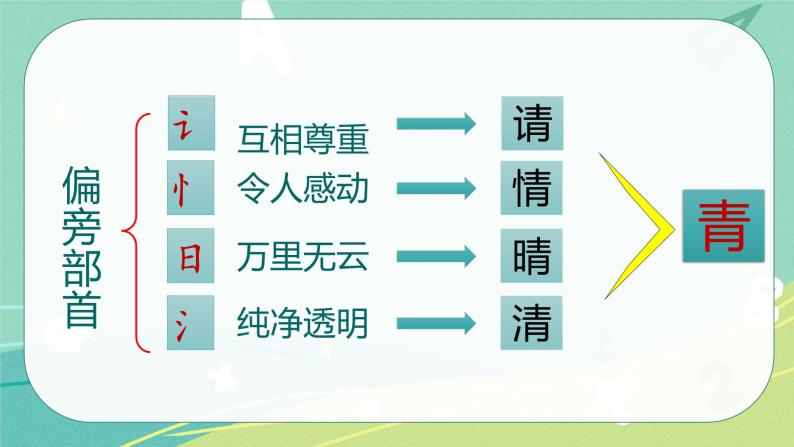 偏旁部首

讠 互相尊重 请
忄 令人感动 情
日 万里无云 晴
氵 纯净透明 清

青